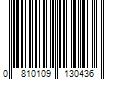 0 810109 130436